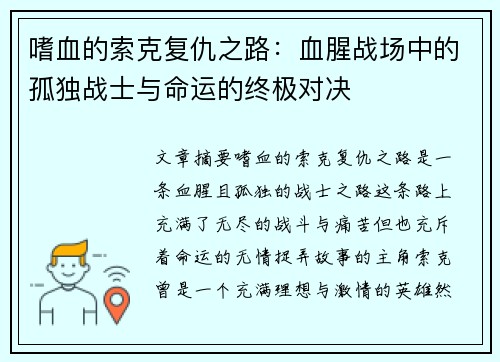 嗜血的索克复仇之路：血腥战场中的孤独战士与命运的终极对决

文章摘要嗜血的索克复仇之路是一条血腥且孤独的战士之路这条路上充满了无尽的战斗与痛苦但也充斥着命运的无情捉弄故事的主角索克曾是一个充满理想与激情的英雄然